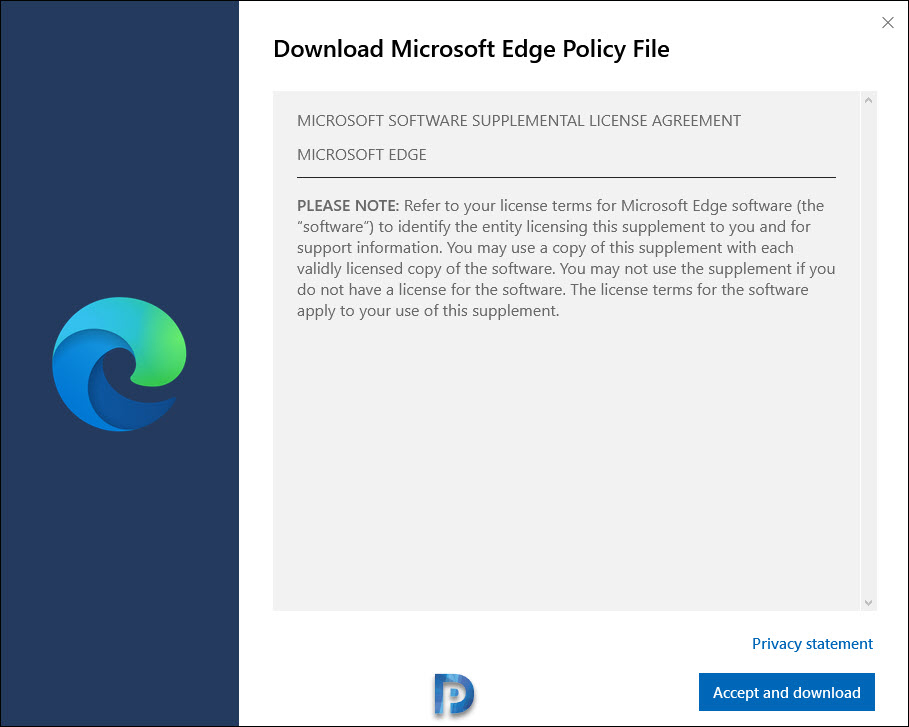 Download Microsoft Edge Policy File

MICROSOFT SOFTWARE SUPPLEMENTAL LICENSE AGREEMENT

MICROSOFT EDGE

PLEASE NOTE: Refer to your license terms for Microsoft Edge software (the "software") to identify the entity licensing this supplement to you and for support information. You may use a copy of this supplement with each validly licensed copy of the software. You may not use the supplement if you do not have a license for the software. The license terms for the software apply to your use of this supplement.

Privacy statement

Accept and download